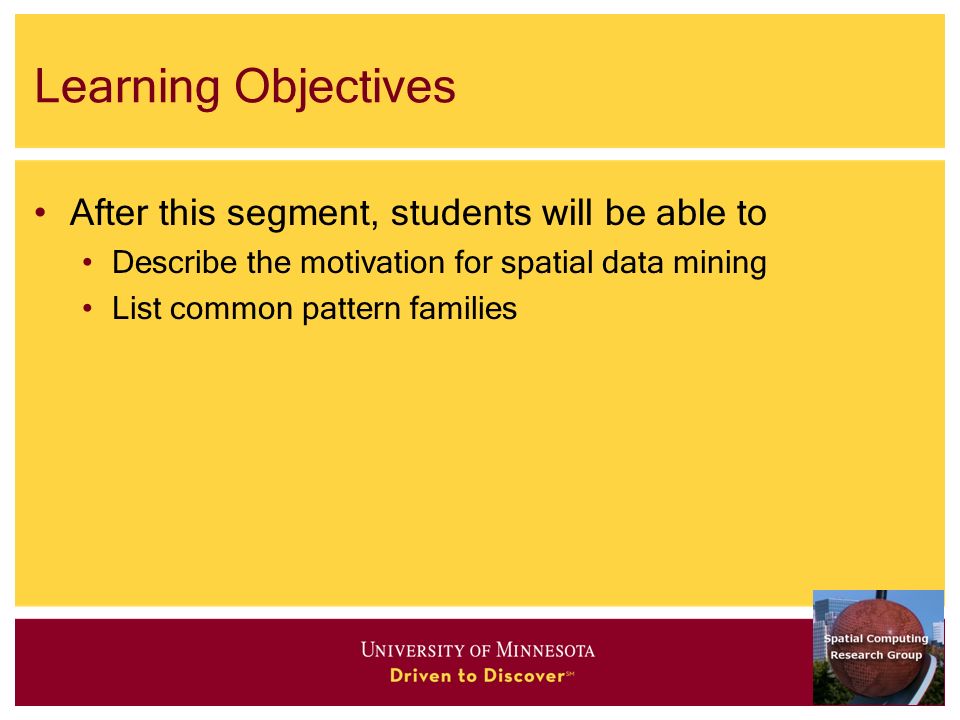 Learning Objectives

• After this segment, students will be able to
  • Describe the motivation for spatial data mining
  • List common pattern families

UNIVERSITY OF MINNESOTA
Driven to Discover℠

Spatial Computing Research Group